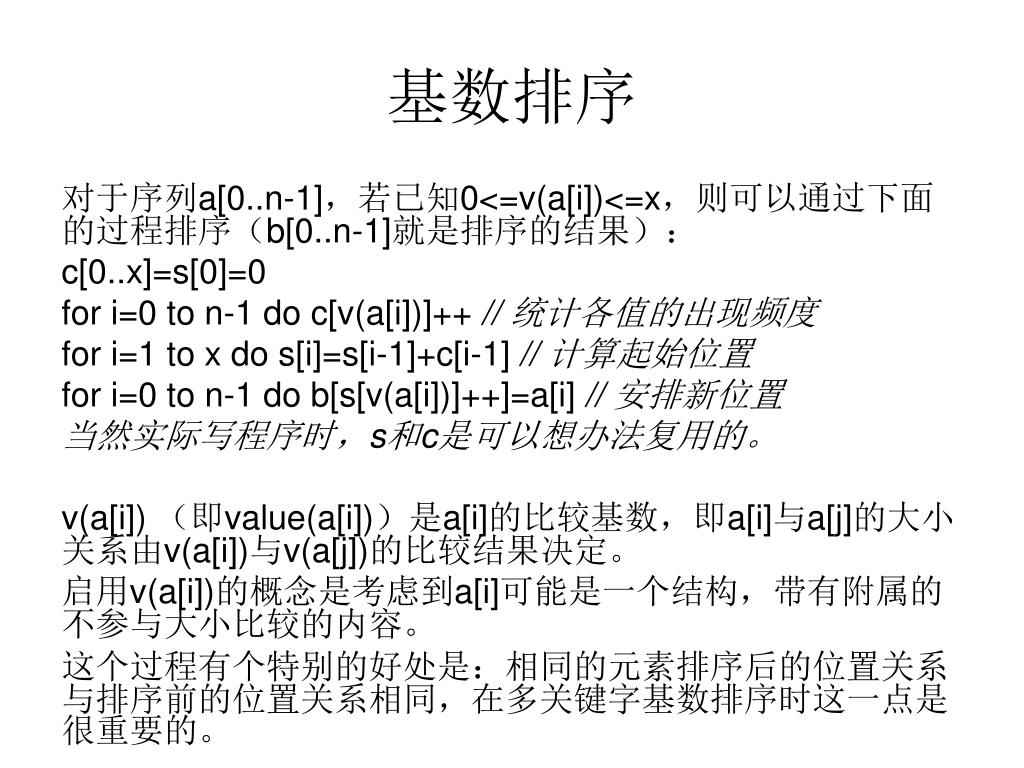 基数排序

对于序列a[0..n-1]，若已知0<=v(a[i])<=x，则可以通过下面的过程排序（b[0..n-1]就是排序的结果）：

c[0..x]=s[0]=0

for i=0 to n-1 do c[v(a[i])]++ // 统计各值的出现频度

for i=1 to x do s[i]=s[i-1]+c[i-1] // 计算起始位置

for i=0 to n-1 do b[s[v(a[i])]++]=a[i] // 安排新位置

当然实际写程序时，s和c是可以想办法复用的。

v(a[i]) （即value(a[i])）是a[i]的比较基数，即a[i]与a[j]的大小关系由v(a[i])与v(a[j])的比较结果决定。

启用v(a[i])的概念是考虑到a[i]可能是一个结构，带有附属的不参与大小比较的内容。

这个过程有个特别的好处是：相同的元素排序后的位置关系与排序前的位置关系相同，在多关键字基数排序时这一点是很重要的。